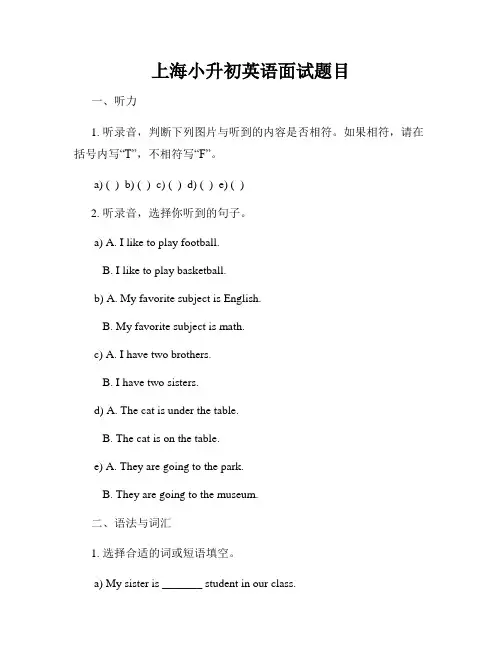 上海小升初英语面试题目

一、听力

1. 听录音，判断下列图片与听到的内容是否相符。如果相符，请在括号内写“T”，不相符写“F”。

a) ( ) b) ( ) c) ( ) d) ( ) e) ( )

2. 听录音，选择你听到的句子。

a) A. I like to play football.

B. I like to play basketball.

b) A. My favorite subject is English.

B. My favorite subject is math.

c) A. I have two brothers.

B. I have two sisters.

d) A. The cat is under the table.

B. The cat is on the table.

e) A. They are going to the park.

B. They are going to the museum.

二、语法与词汇

1. 选择合适的词或短语填空。

a) My sister is _______ student in our class.